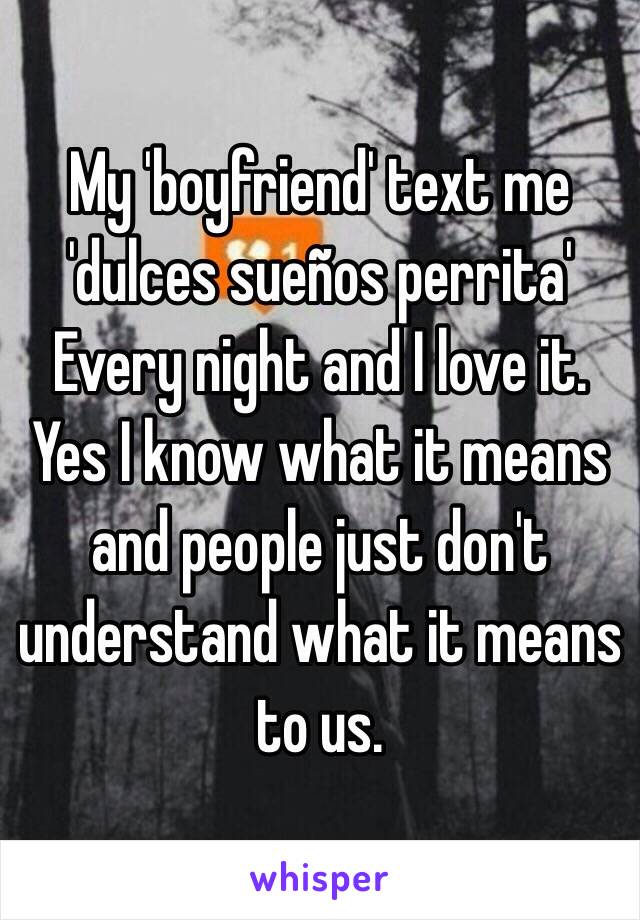 My 'boyfriend' text me 'dulces sueños perrita' Every night and I love it. Yes I know what it means and people just don't understand what it means to us.

whisper